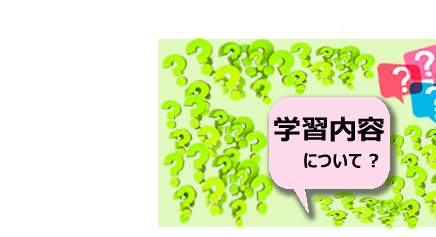 学習内容

について ?